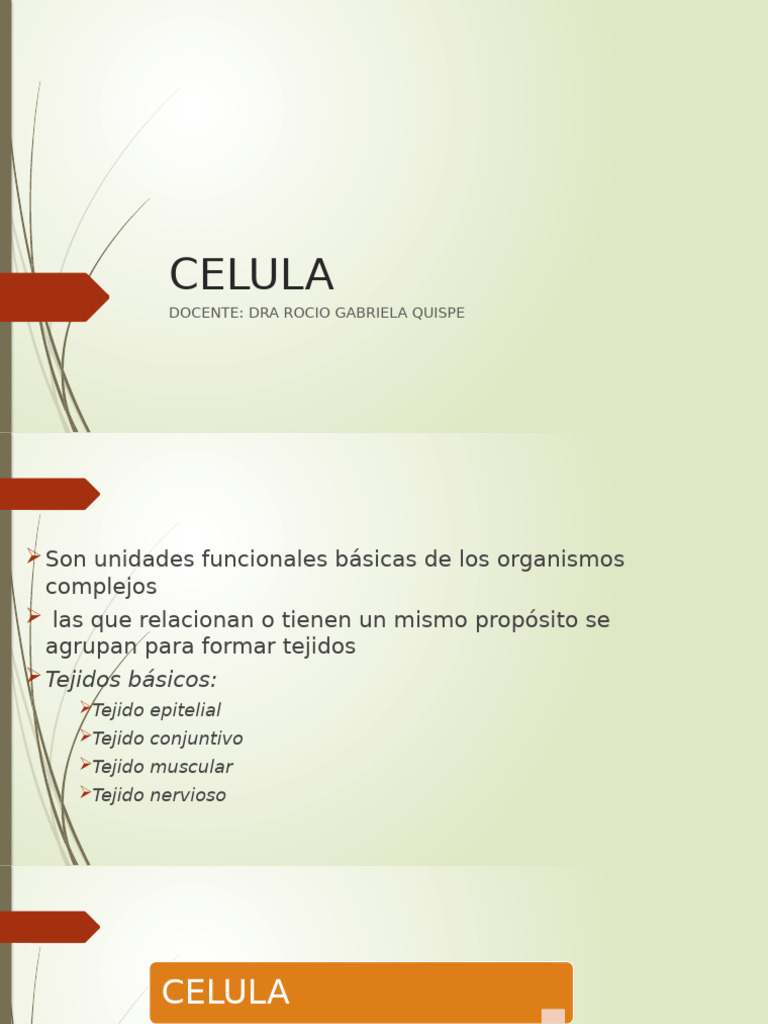 CELULA
DOCENTE: DRA ROCIO GABRIELA QUISPE

Son unidades funcionales básicas de los organismos complejos

las que relacionan o tienen un mismo propósito se agrupan para formar tejidos

Tejidos básicos:

Tejido epitelial

Tejido conjuntivo

Tejido muscular

Tejido nervioso

CELULA